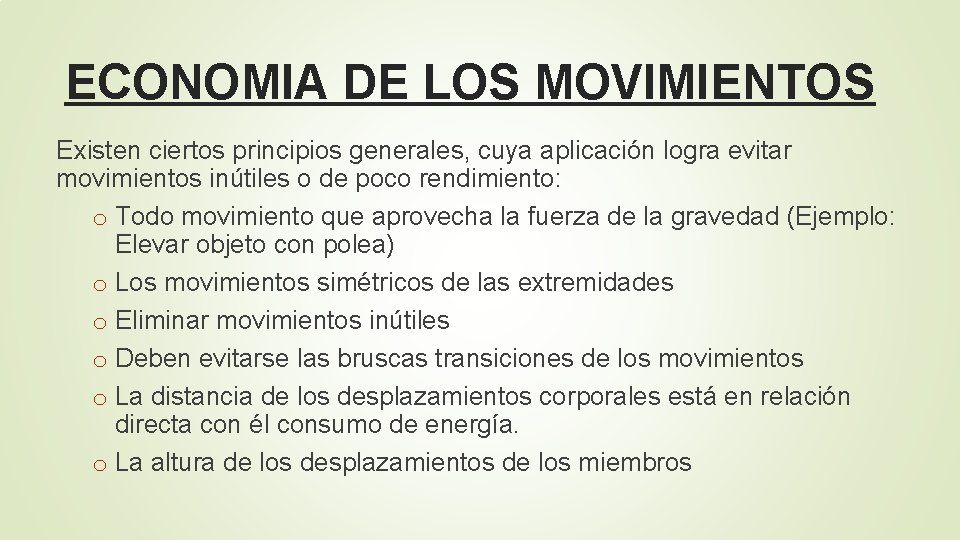 ECONOMIA DE LOS MOVIMIENTOS

Existen ciertos principios generales, cuya aplicación logra evitar movimientos inútiles o de poco rendimiento:

o Todo movimiento que aprovecha la fuerza de la gravedad (Ejemplo: Elevar objeto con polea)
o Los movimientos simétricos de las extremidades
o Eliminar movimientos inútiles
o Deben evitarse las bruscas transiciones de los movimientos
o La distancia de los desplazamientos corporales está en relación directa con él consumo de energía.
o La altura de los desplazamientos de los miembros